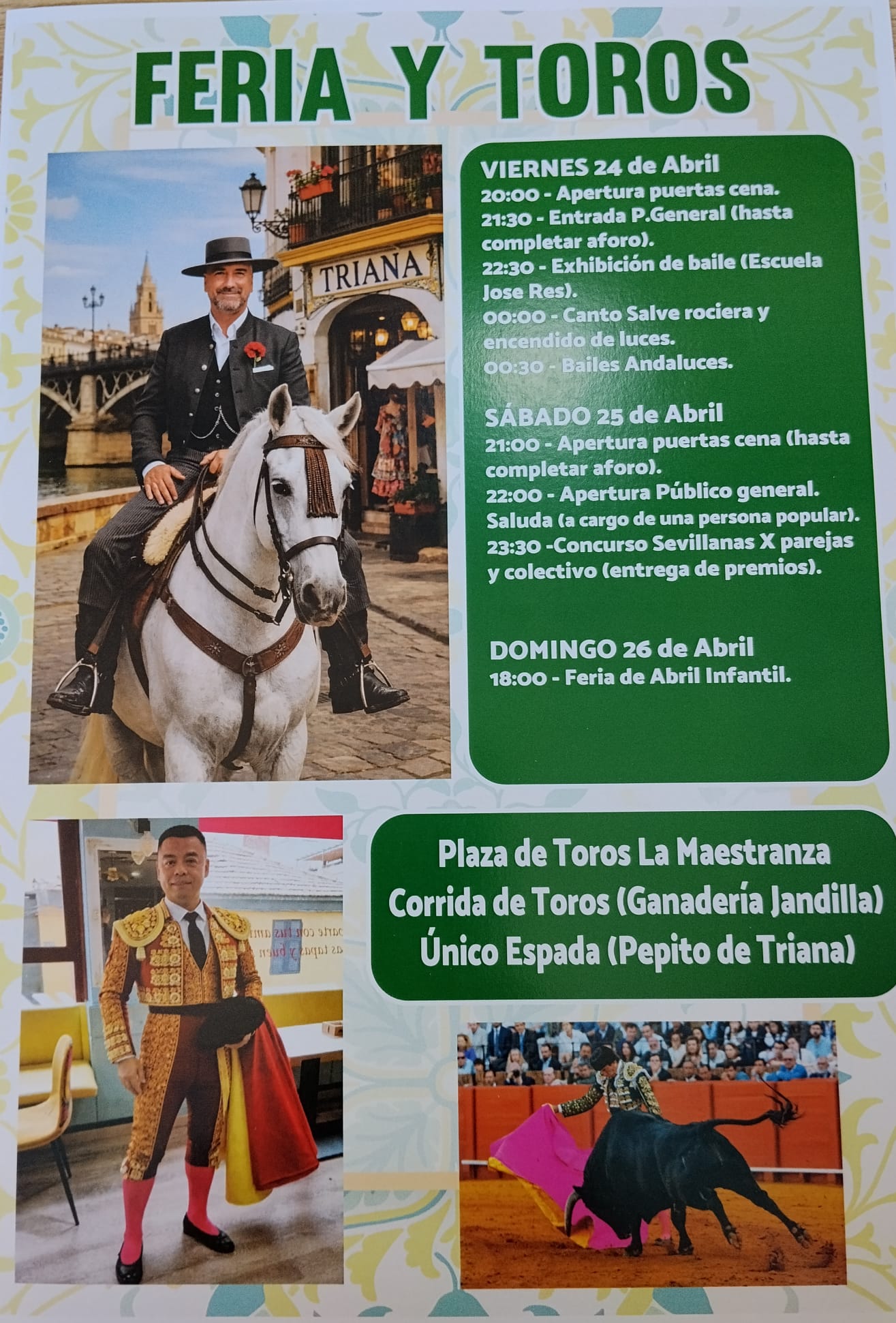 FERIA Y TOROS

TRIANA

VIERNES 24 de Abril
20:00 - Apertura puertas cena.
21:30 - Entrada P.General (hasta completar aforo).
22:30 - Exhibición de baile (Escuela Jose Res).
00:00 - Canto Salve rociera y encendido de luces.
00:30 - Bailes Andaluces.

SÁBADO 25 de Abril
21:00 - Apertura puertas cena (hasta completar aforo).
22:00 - Apertura Público general. Saluda (a cargo de una persona popular).
23:30 -Concurso Sevillanas X parejas y colectivo (entrega de premios).

DOMINGO 26 de Abril
18:00 - Feria de Abril Infantil.

Plaza de Toros La Maestranza
Corrida de Toros (Ganadería Jandilla)
Único Espada (Pepito de Triana)